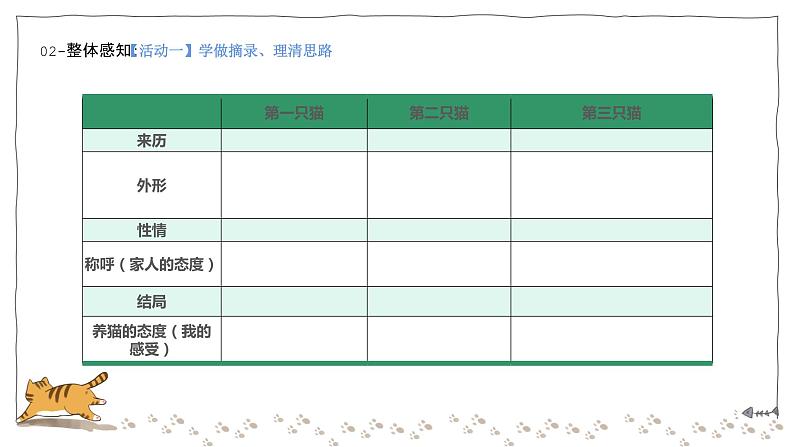 02-整体感知【活动一】学做摘录、理清思路

| | 第一只猫 | 第二只猫 | 第三只猫 |
|---|---|---|---|
| 来历 | | | |
| 外形 | | | |
| 性情 | | | |
| 称呼（家人的态度） | | | |
| 结局 | | | |
| 养猫的态度（我的感受） | | | |